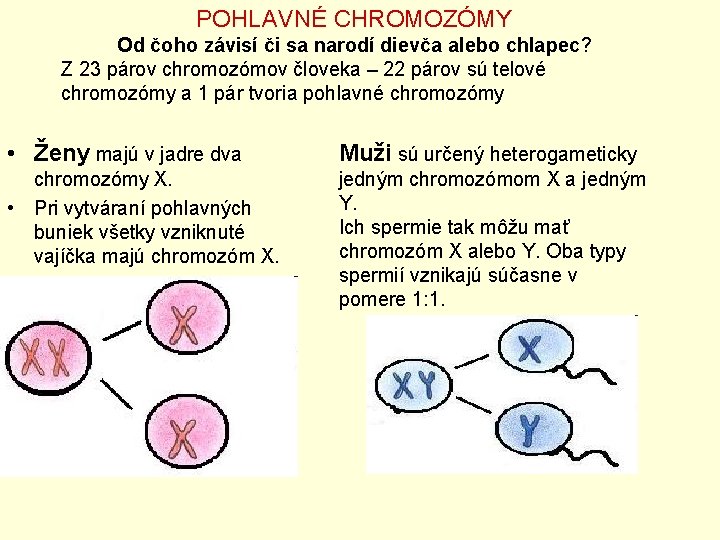 POHLAVNÉ CHROMOZÓMY

Od čoho závisí či sa narodí dievča alebo chlapec?

Z 23 párov chromozómov človeka – 22 párov sú telové chromozómy a 1 pár tvoria pohlavné chromozómy

• Ženy majú v jadre dva chromozómy X.

• Pri vytváraní pohlavných buniek všetky vzniknuté vajíčka majú chromozóm X.

XX

X

X

Muži sú určený heterogameticky jedným chromozómom X a jedným Y.

Ich spermie tak môžu mať chromozóm X alebo Y. Oba typy spermií vznikajú súčasne v pomere 1:1.

XY

X

Y